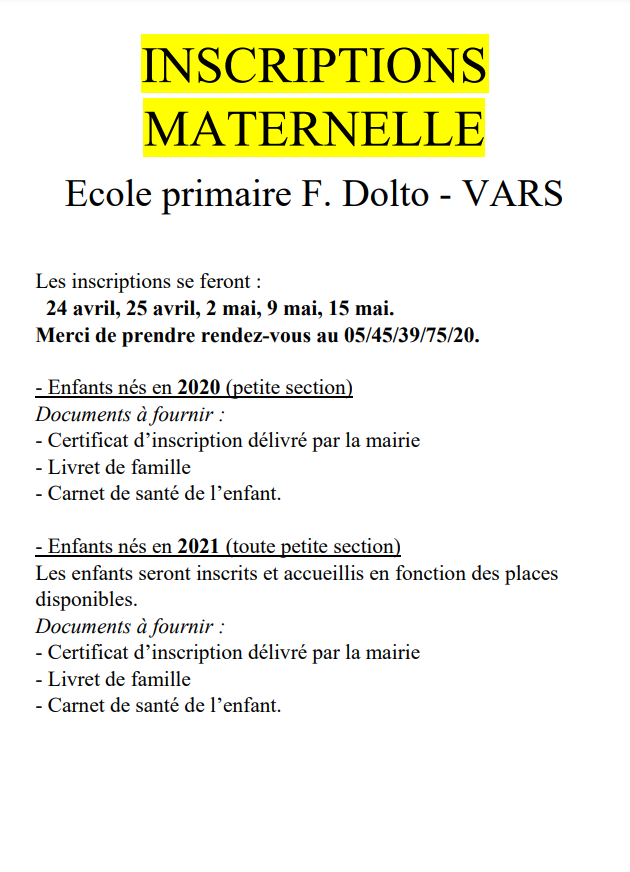 INSCRIPTIONS MATERNELLE

Ecole primaire F. Dolto - VARS

Les inscriptions se feront :
24 avril, 25 avril, 2 mai, 9 mai, 15 mai.
Merci de prendre rendez-vous au 05/45/39/75/20.

- Enfants nés en 2020 (petite section)
Documents à fournir :
- Certificat d’inscription délivré par la mairie
- Livret de famille
- Carnet de santé de l’enfant.

- Enfants nés en 2021 (toute petite section)
Les enfants seront inscrits et accueillis en fonction des places disponibles.
Documents à fournir :
- Certificat d’inscription délivré par la mairie
- Livret de famille
- Carnet de santé de l’enfant.